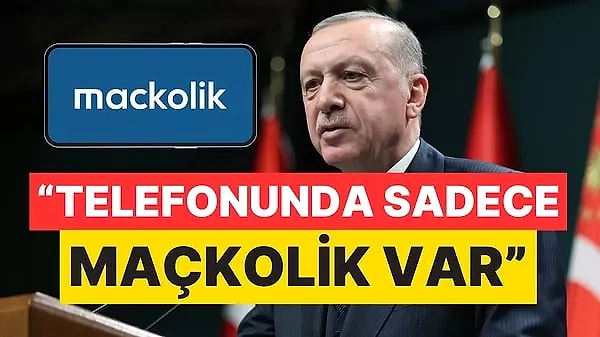 mackolik

“TELEFONUNDA SADECE MAÇKOLİK VAR”